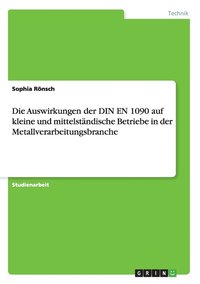 Technik

Sophia Rönsch

Die Auswirkungen der DIN EN 1090 auf kleine und mittelständische Betriebe in der Metallverarbeitungsbranche

Studienarbeit

GRIN